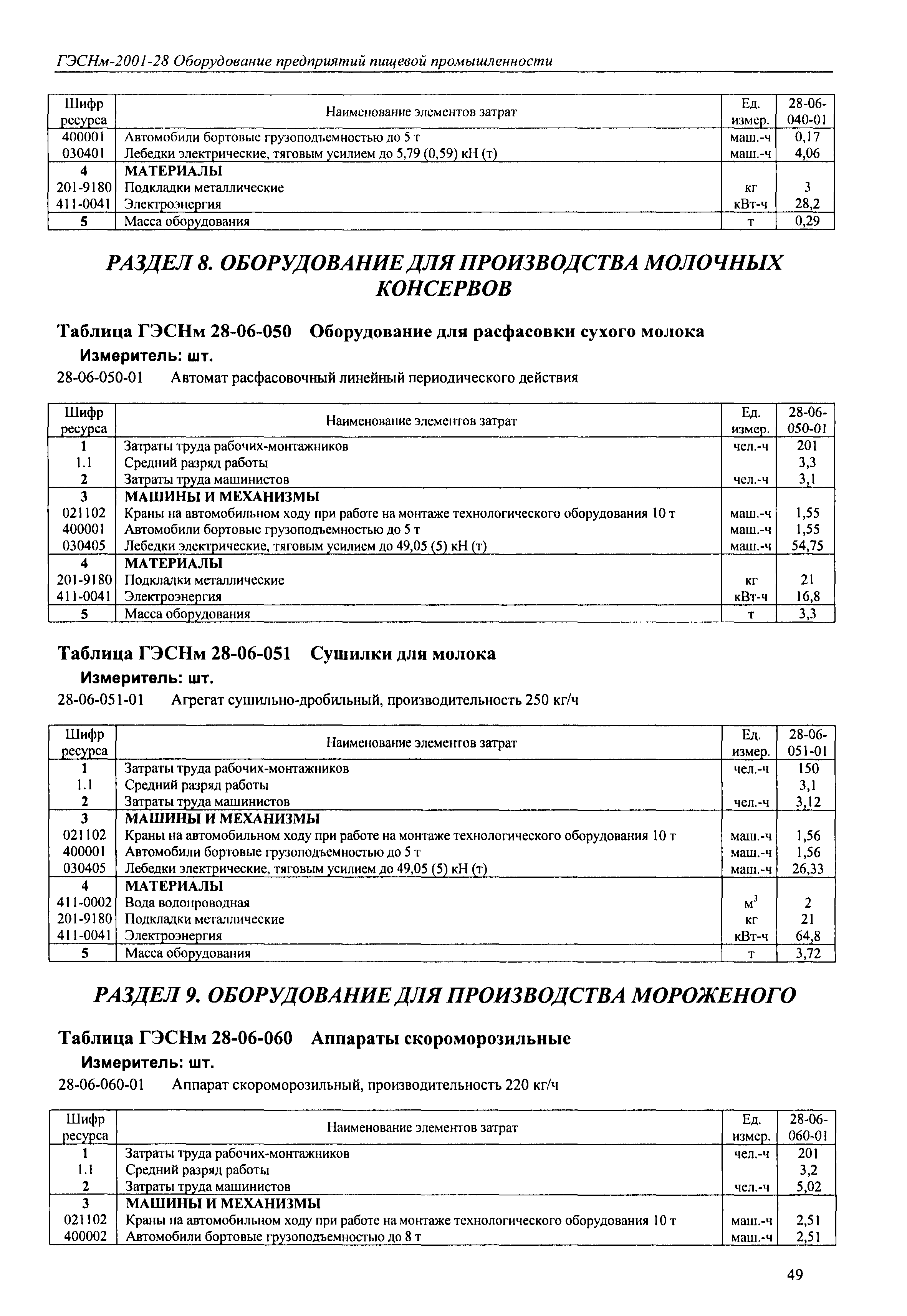 ГЭСНм-2001-28 Оборудование предприятий пищевой промышленности

| Шифр ресурса | Наименование элементов затрат | Ед. измер. | 28-06-040-01 |
|---|---|---|---|
| 400001 | Автомобили бортовые грузоподъемностью до 5 т | маш.-ч | 0,17 |
| 030401 | Лебедки электрические, тяговым усилием до 5,79 (0,59) кН (т) | маш.-ч | 4,06 |
| 4 | МАТЕРИАЛЫ | | |
| 201-9180 | Подкладки металлические | кг | 3 |
| 411-0041 | Электроэнергия | кВт-ч | 28,2 |
| 5 | Масса оборудования | т | 0,29 |

РАЗДЕЛ 8. ОБОРУДОВАНИЕ ДЛЯ ПРОИЗВОДСТВА МОЛОЧНЫХ КОНСЕРВОВ

Таблица ГЭСНм 28-06-050 Оборудование для расфасовки сухого молока

Измеритель: шт.

28-06-050-01 Автомат расфасовочный линейный периодического действия

| Шифр ресурса | Наименование элементов затрат | Ед. измер. | 28-06-050-01 |
|---|---|---|---|
| 1 | Затраты труда рабочих-монтажников | чел.-ч | 201 |
| 1.1 | Средний разряд работы | | 3,3 |
| 2 | Затраты труда машинистов | чел.-ч | 3,1 |
| 3 | МАШИНЫ И МЕХАНИЗМЫ | | |
| 021102 | Краны на автомобильном ходу при работе на монтаже технологического оборудования 10 т | маш.-ч | 1,55 |
| 400001 | Автомобили бортовые грузоподъемностью до 5 т | маш.-ч | 1,55 |
| 030405 | Лебедки электрические, тяговым усилием до 49,05 (5) кН (т) | маш.-ч | 54,75 |
| 4 | МАТЕРИАЛЫ | | |
| 201-9180 | Подкладки металлические | кг | 21 |
| 411-0041 | Электроэнергия | кВт-ч | 16,8 |
| 5 | Масса оборудования | т | 3,3 |

Таблица ГЭСНм 28-06-051 Сушилки для молока

Измеритель: шт.

28-06-051-01 Агрегат сушильно-дробильный, производительность 250 кг/ч

| Шифр ресурса | Наименование элементов затрат | Ед. измер. | 28-06-051-01 |
|---|---|---|---|
| 1 | Затраты труда рабочих-монтажников | чел.-ч | 150 |
| 1.1 | Средний разряд работы | | 3,1 |
| 2 | Затраты труда машинистов | чел.-ч | 3,12 |
| 3 | МАШИНЫ И МЕХАНИЗМЫ | | |
| 021102 | Краны на автомобильном ходу при работе на монтаже технологического оборудования 10 т | маш.-ч | 1,56 |
| 400001 | Автомобили бортовые грузоподъемностью до 5 т | маш.-ч | 1,56 |
| 030405 | Лебедки электрические, тяговым усилием до 49,05 (5) кН (т) | маш.-ч | 26,33 |
| 4 | МАТЕРИАЛЫ | | |
| 411-0002 | Вода водопроводная | $м^3$ | 2 |
| 201-9180 | Подкладки металлические | кг | 21 |
| 411-0041 | Электроэнергия | кВт-ч | 64,8 |
| 5 | Масса оборудования | т | 3,72 |

РАЗДЕЛ 9. ОБОРУДОВАНИЕ ДЛЯ ПРОИЗВОДСТВА МОРОЖЕНОГО

Таблица ГЭСНм 28-06-060 Аппараты скороморозильные

Измеритель: шт.

28-06-060-01 Аппарат скороморозильный, производительность 220 кг/ч

| Шифр ресурса | Наименование элементов затрат | Ед. измер. | 28-06-060-01 |
|---|---|---|---|
| 1 | Затраты труда рабочих-монтажников | чел.-ч | 201 |
| 1.1 | Средний разряд работы | | 3,2 |
| 2 | Затраты труда машинистов | чел.-ч | 5,02 |
| 3 | МАШИНЫ И МЕХАНИЗМЫ | | |
| 021102 | Краны на автомобильном ходу при работе на монтаже технологического оборудования 10 т | маш.-ч | 2,51 |
| 400002 | Автомобили бортовые грузоподъемностью до 8 т | маш.-ч | 2,51 |

49